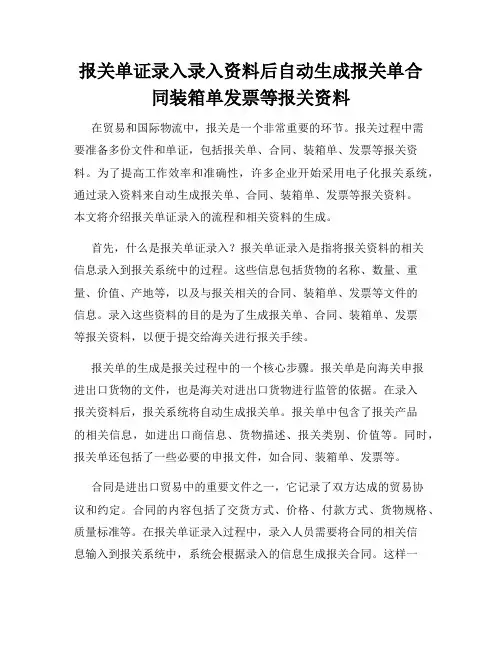 报关单证录入录入资料后自动生成报关单合同装箱单发票等报关资料

在贸易和国际物流中，报关是一个非常重要的环节。报关过程中需要准备多份文件和单证，包括报关单、合同、装箱单、发票等报关资料。为了提高工作效率和准确性，许多企业开始采用电子化报关系统，通过录入资料来自动生成报关单、合同、装箱单、发票等报关资料。本文将介绍报关单证录入的流程和相关资料的生成。

首先，什么是报关单证录入？报关单证录入是指将报关资料的相关信息录入到报关系统中的过程。这些信息包括货物的名称、数量、重量、价值、产地等，以及与报关相关的合同、装箱单、发票等文件的信息。录入这些资料的目的是为了生成报关单、合同、装箱单、发票等报关资料，以便于提交给海关进行报关手续。

报关单的生成是报关过程中的一个核心步骤。报关单是向海关申报进出口货物的文件，也是海关对进出口货物进行监管的依据。在录入报关资料后，报关系统将自动生成报关单。报关单中包含了报关产品的相关信息，如进出口商信息、货物描述、报关类别、价值等。同时，报关单还包括了一些必要的申报文件，如合同、装箱单、发票等。

合同是进出口贸易中的重要文件之一，它记录了双方达成的贸易协议和约定。合同的内容包括了交货方式、价格、付款方式、货物规格、质量标准等。在报关单证录入过程中，录入人员需要将合同的相关信息输入到报关系统中，系统会根据录入的信息生成报关合同。这样一